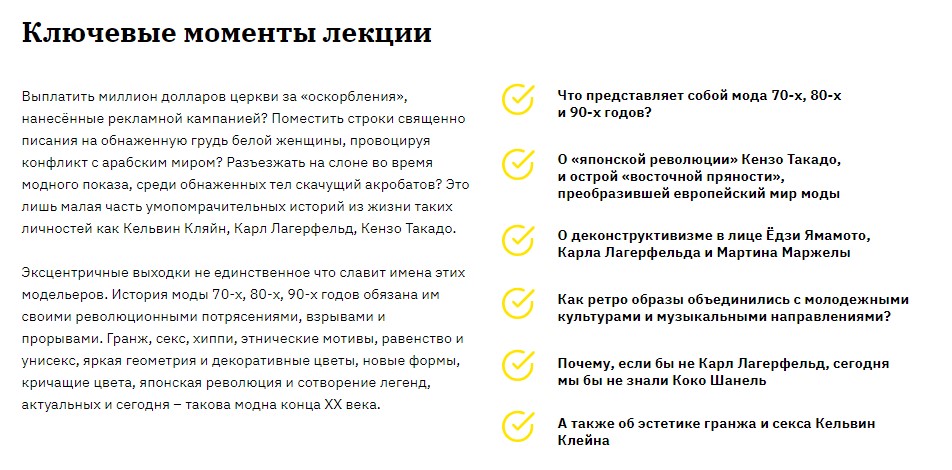 Ключевые моменты лекции

Выплатить миллион долларов церкви за «оскорбления», нанесённые рекламной кампанией? Поместить строки священно писания на обнаженную грудь белой женщины, провоцируя конфликт с арабским миром? Разъезжать на слоне во время модного показа, среди обнаженных тел скачущий акробатов? Это лишь малая часть умопомрачительных историй из жизни таких личностей как Кельвин Кляйн, Карл Лагерфельд, Кензо Такадо.

Эксцентричные выходки не единственное что славит имена этих модельеров. История моды 70-х, 80-х, 90-х годов обязана им своими революционными потрясениями, взрывами и прорывами. Гранж, секс, хиппи, этнические мотивы, равенство и унисекс, яркая геометрия и декоративные цветы, новые формы, кричащие цвета, японская революция и сотворение легенд, актуальных и сегодня – такова модна конца XX века.

Что представляет собой мода 70-х, 80-х и 90-х годов?

О «японской революции» Кензо Такадо, и острой «восточной пряности», преобразившей европейский мир моды

О деконструктивизме в лице Ёдзи Ямамото, Карла Лагерфельда и Мартина Маржелы

Как ретро образы объединились с молодежными культурами и музыкальными направлениями?

Почему, если бы не Карл Лагерфельд, сегодня мы бы не знали Коко Шанель

А также об эстетике гранжа и секса Кельвин Клейна